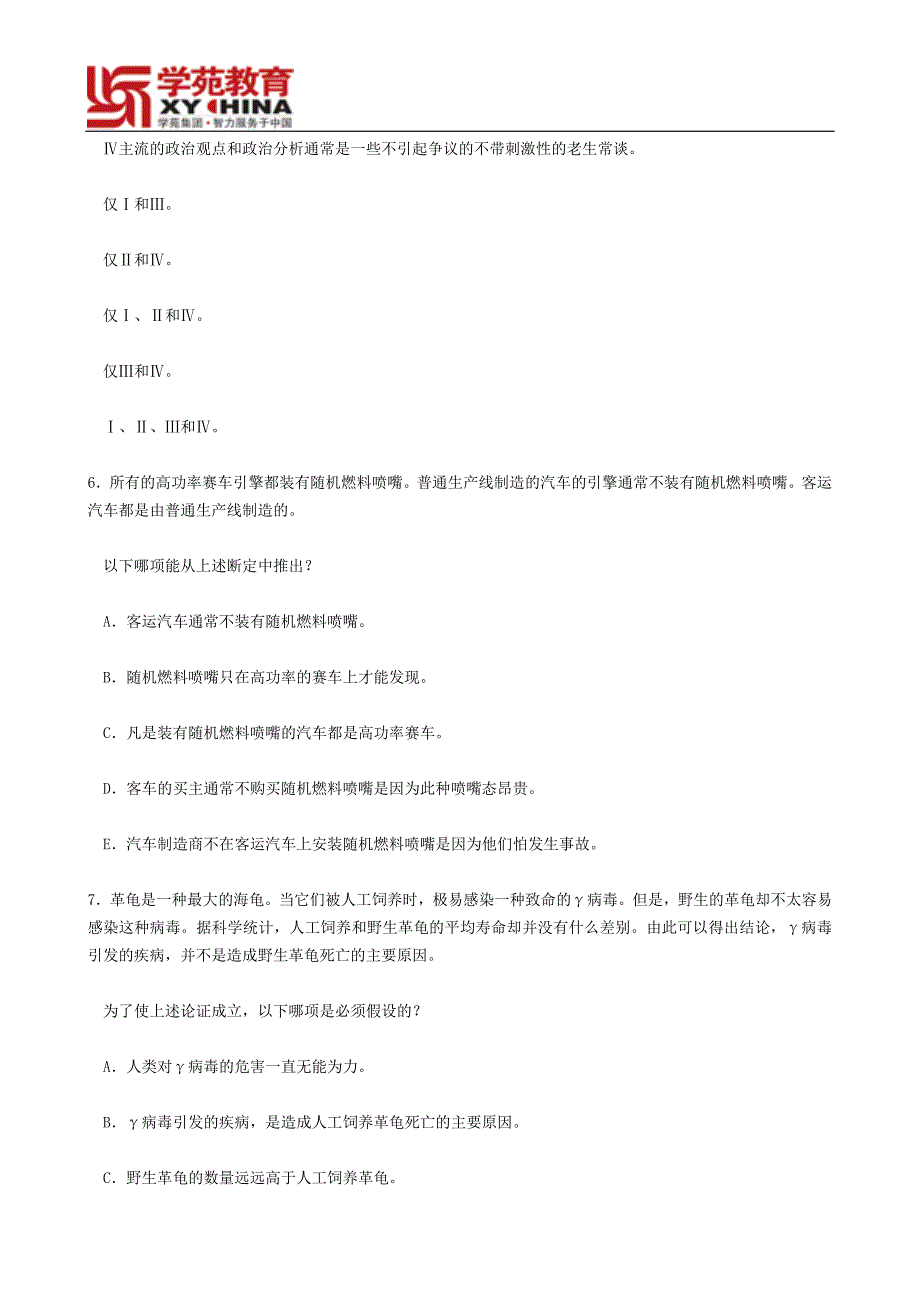 学苑教育
XY CHINA
学苑集团·智力服务于中国

Ⅳ主流的政治观点和政治分析通常是一些不引起争议的不带刺激性的老生常谈。

仅Ⅰ和Ⅲ。

仅Ⅱ和Ⅳ。

仅Ⅰ、Ⅱ和Ⅳ。

仅Ⅲ和Ⅳ。

Ⅰ、Ⅱ、Ⅲ和Ⅳ。

6．所有的高功率赛车引擎都装有随机燃料喷嘴。普通生产线制造的汽车的引擎通常不装有随机燃料喷嘴。客运汽车都是由普通生产线制造的。

以下哪项能从上述断定中推出？

A．客运汽车通常不装有随机燃料喷嘴。

B．随机燃料喷嘴只在高功率的赛车上才能发现。

C．凡是装有随机燃料喷嘴的汽车都是高功率赛车。

D．客车的买主通常不购买随机燃料喷嘴是因为此种喷嘴态昂贵。

E．汽车制造商不在客运汽车上安装随机燃料喷嘴是因为他们怕发生事故。

7．革龟是一种最大的海龟。当它们被人工饲养时，极易感染一种致命的γ病毒。但是，野生的革龟却不太容易感染这种病毒。据科学统计，人工饲养和野生革龟的平均寿命却并没有什么差别。由此可以得出结论，γ病毒引发的疾病，并不是造成野生革龟死亡的主要原因。

为了使上述论证成立，以下哪项是必须假设的？

A．人类对γ病毒的危害一直无能为力。

B．γ病毒引发的疾病，是造成人工饲养革龟死亡的主要原因。

C．野生革龟的数量远远高于人工饲养革龟。